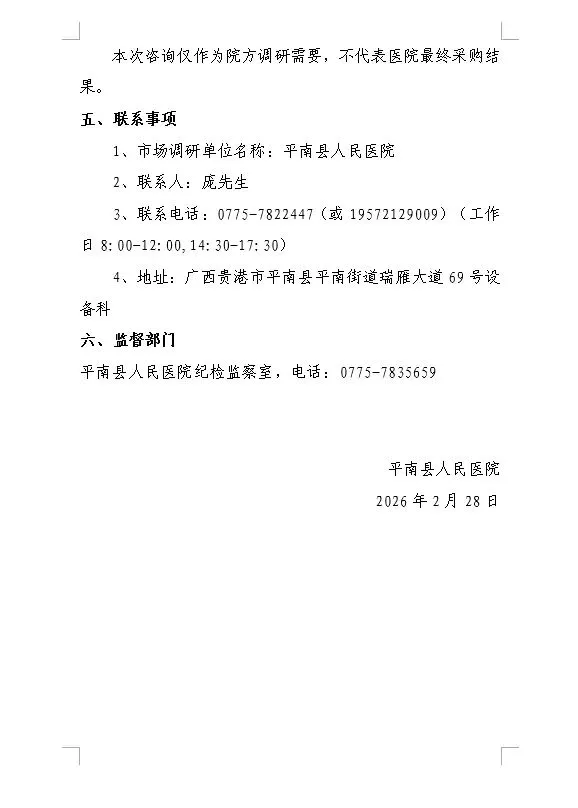 本次咨询仅作为院方调研需要，不代表医院最终采购结果。

五、联系事项

1、市场调研单位名称：平南县人民医院

2、联系人：庞先生

3、联系电话：0775-7822447（或 19572129009）（工作日 8:00-12:00,14:30-17:30）

4、地址：广西贵港市平南县平南街道瑞雁大道 69 号设备科

六、监督部门

平南县人民医院纪检监察室，电话：0775-7835659

平南县人民医院

2026 年 2 月 28 日